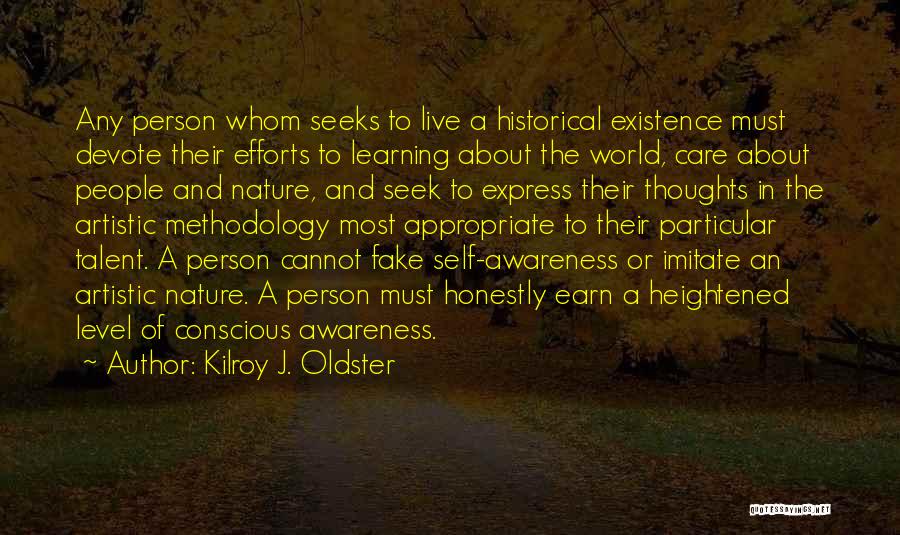 Any person whom seeks to live a historical existence must devote their efforts to learning about the world, care about people and nature, and seek to express their thoughts in the artistic methodology most appropriate to their particular talent. A person cannot fake self-awareness or imitate an artistic nature. A person must honestly earn a heightened level of conscious awareness.

~ Author: Kilroy J. Oldster

QUOTESSAYINGS.NET